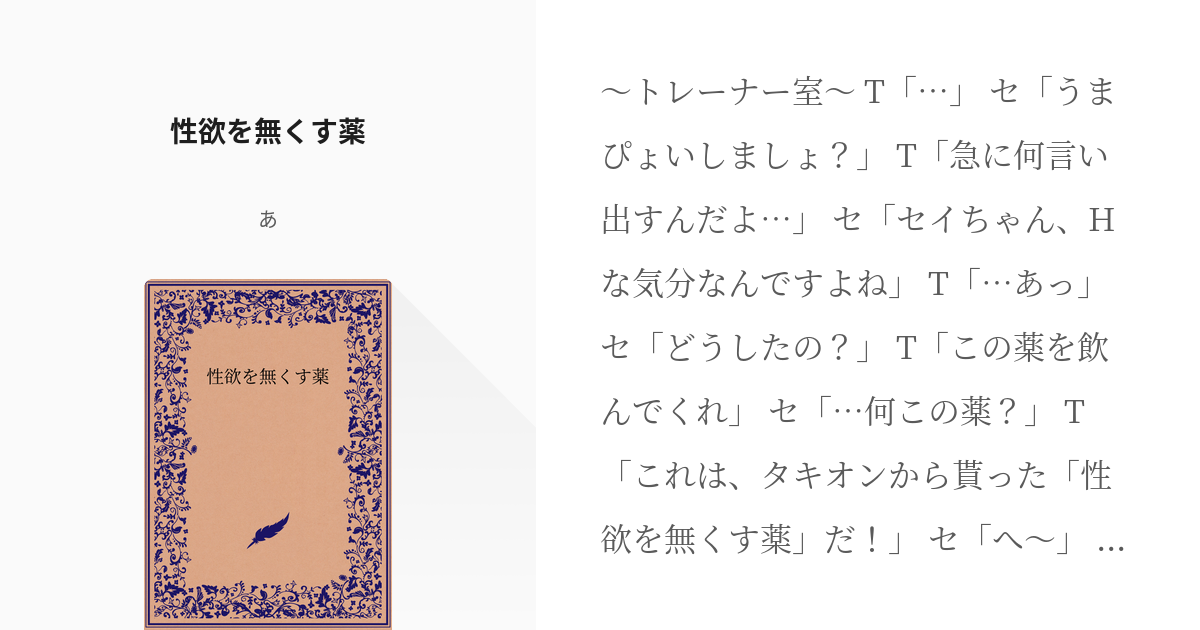 性欲を無くす薬

あ

性欲を無くす薬

〜トレーナー室〜 T「…」 セ「うまぴょいしましょ？」 T「急に何言い出すんだよ…」 セ「セイちゃん、Hな気分なんですよね」 T「…あっ」 セ「どうしたの？」 T「この薬を飲んでくれ」 セ「…何この薬？」 T「これは、タキオンから貰った「性欲を無くす薬」だ！」 セ「へ〜」 …